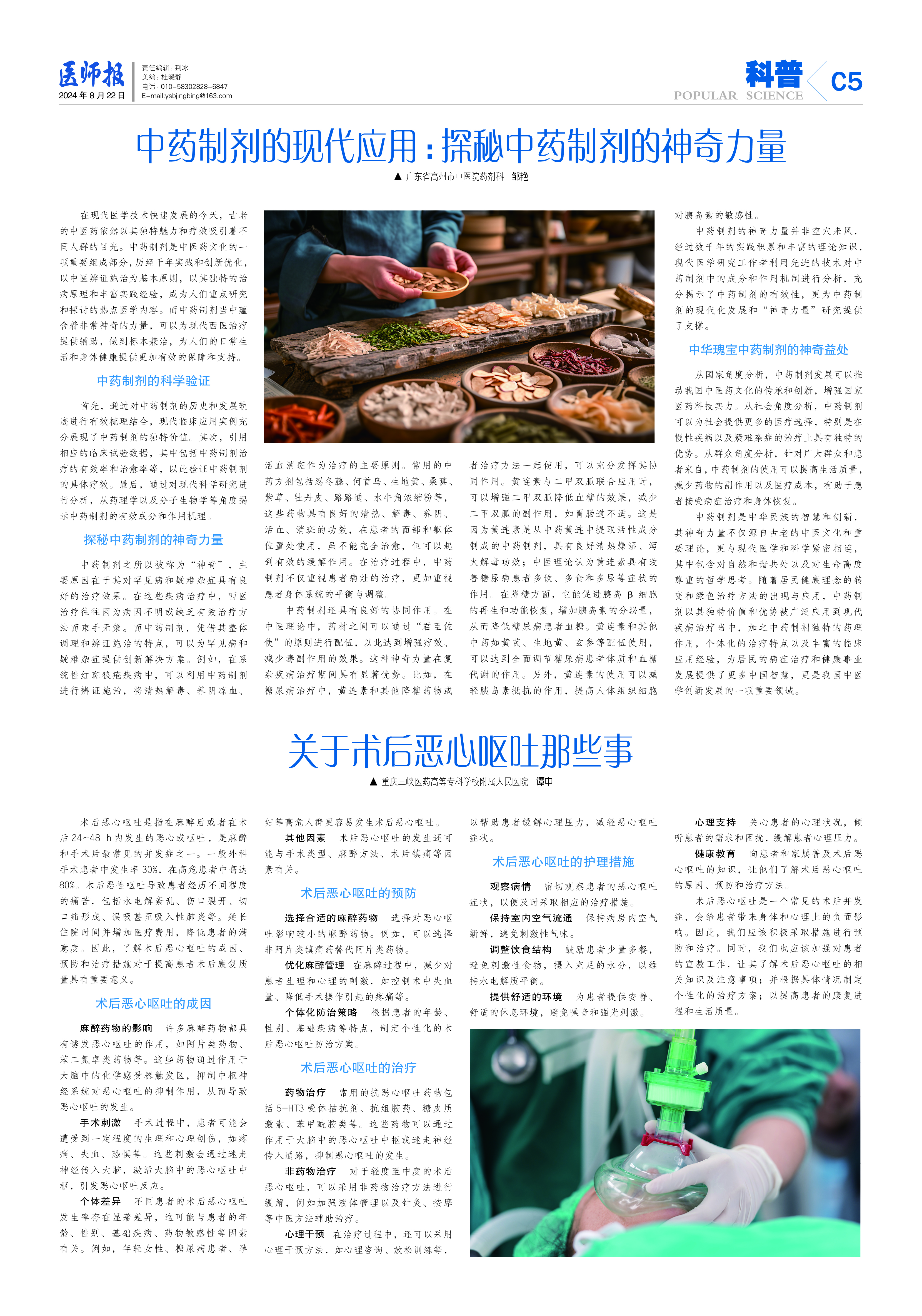 医师报
2024年8月22日

责任编辑：荆冰
美编：杜晓静
电话：010-58302828-6847
E-mail:ysbjingbing@163.com

科普
POPULAR SCIENCE
C5

中药制剂的现代应用：探秘中药制剂的神奇力量

▲ 广东省高州市中医院药剂科 邹艳

在现代医学技术快速发展的今天，古老的中医药依然以其独特魅力和疗效吸引着不同人群的目光。中药制剂是中医药文化的一项重要组成部分，历经千年实践和创新优化，以中医辨证施治为基本原则，以其独特的治病原理和丰富实践经验，成为人们重点研究和探讨的热点医学内容。而中药制剂当中蕴含着非常神奇的力量，可以为现代西医治疗提供辅助，做到标本兼治，为人们的日常生活和身体健康提供更加有效的保障和支持。

中药制剂的科学验证

首先，通过对中药制剂的历史和发展轨迹进行有效梳理结合，现代临床应用实例充分展现了中药制剂的独特价值。其次，引用相应的临床试验数据，其中包括中药制剂治疗的有效率和治愈率等，以此验证中药制剂的具体疗效。最后，通过对现代科学研究进行分析，从药理学以及分子生物学等角度揭示中药制剂的有效成分和作用机理。

探秘中药制剂的神奇力量

中药制剂之所以被称为“神奇”，主要原因在于其对罕见病和疑难杂症具有良好的治疗效果。在这些疾病治疗中，西医治疗往往因为病因不明或缺乏有效治疗方法而束手无策。而中药制剂，凭借其整体调理和辨证施治的特点，可以为罕见病和疑难杂症提供创新解决方案。例如，在系统性红斑狼疮疾病中，可以利用中药制剂进行辨证施治，将清热解毒、养阴凉血、活血消斑作为治疗的主要原则。常用的中药方剂包括忍冬藤、何首乌、生地黄、桑葚、紫草、牡丹皮、路路通、水牛角浓缩粉等，这些药物具有良好的清热、解毒、养阴、活血、消斑的功效，在患者的面部和躯体位置处使用，虽不能完全治愈，但可以起到有效的缓解作用。在治疗过程中，中药制剂不仅重视患者病灶的治疗，更加重视患者身体系统的平衡与调整。

中药制剂还具有良好的协同作用。在中医理论中，药材之间可以通过“君臣佐使”的原则进行配伍，以此达到增强疗效、减少毒副作用的效果。这种神奇力量在复杂疾病治疗期间具有显著优势。比如，在糖尿病治疗中，黄连素和其他降糖药物或者治疗方法一起使用，可以充分发挥其协同作用。黄连素与二甲双胍联合应用时，可以增强二甲双胍降低血糖的效果，减少二甲双胍的副作用，如胃肠道不适。这是因为黄连素是从中药黄连中提取活性成分制成的中药制剂，具有良好清热燥湿、泻火解毒功效；中医理论认为黄连素具有改善糖尿病患者多饮、多食和多尿等症状的作用。在降糖方面，它能促进胰岛β细胞的再生和功能恢复，增加胰岛素的分泌量，从而降低糖尿病患者血糖。黄连素和其他中药如黄芪、生地黄、玄参等配伍使用，可以达到全面调节糖尿病患者体质和血糖代谢的作用。另外，黄连素的使用可以减轻胰岛素抵抗的作用，提高人体组织细胞对胰岛素的敏感性。

中药制剂的神奇力量并非空穴来风，经过数千年的实践积累和丰富的理论知识，现代医学研究工作者利用先进的技术对中药制剂中的成分和作用机制进行分析，充分揭示了中药制剂的有效性，更为中药制剂的现代化发展和“神奇力量”研究提供了支撑。

中华瑰宝中药制剂的神奇益处

从国家角度分析，中药制剂发展可以推动我国中医药文化的传承和创新，增强国家医药科技实力。从社会角度分析，中药制剂可以为社会提供更多的医疗选择，特别是在慢性疾病以及疑难杂症的治疗上具有独特的优势。从群众角度分析，针对广大群众和患者来自，中药制剂的使用可以提高生活质量，减少药物的副作用以及医疗成本，有助于患者接受病症治疗和身体恢复。

中药制剂是中华民族的智慧和创新，其神奇力量不仅源自古老的中医文化和重要理论，更与现代医学和科学紧密相连，其中包含对自然和谐共处以及对生命高度尊重的哲学思考。随着居民健康理念的转变和绿色治疗方法的出现与应用，中药制剂以其独特价值和优势被广泛应用到现代疾病治疗当中，加之中药制剂独特的药理作用，个体化的治疗特点以及丰富的临床应用经验，为居民的病症治疗和健康事业发展提供了更多中国智慧，更是我国中医学创新发展的一项重要领域。

关于术后恶心呕吐那些事

▲ 重庆三峡医药高等专科学校附属人民医院 谭中

术后恶心呕吐是指在麻醉后或者在术后24~48 h内发生的恶心或呕吐，是麻醉和手术后最常见的并发症之一。一般外科手术患者中发生率30%，在高危患者中高达80%。术后恶性呕吐导致患者经历不同程度的痛苦，包括水电解紊乱、伤口裂开、切口疝形成、误吸甚至吸入性肺炎等。延长住院时间并增加医疗费用，降低患者的满意度。因此，了解术后恶心呕吐的成因、预防和治疗措施对于提高患者术后康复质量具有重要意义。

术后恶心呕吐的成因

麻醉药物的影响 许多麻醉药物都具有诱发恶心呕吐的作用，如阿片类药物、苯二氮卓类药物等。这些药物通过作用于大脑中的化学感受器触发区，抑制中枢神经系统对恶心呕吐的抑制作用，从而导致恶心呕吐的发生。

手术刺激 手术过程中，患者可能会遭受到一定程度的生理和心理创伤，如疼痛、失血、恐惧等。这些刺激会通过迷走神经传入大脑，激活大脑中的恶心呕吐中枢，引发恶心呕吐反应。

个体差异 不同患者的术后恶心呕吐发生率存在显著差异，这可能与患者的年龄、性别、基础疾病、药物敏感性等因素有关。例如，年轻女性、糖尿病患者、孕妇等高危人群更容易发生术后恶心呕吐。

其他因素 术后恶心呕吐的发生还可能与手术类型、麻醉方法、术后镇痛等因素有关。

术后恶心呕吐的预防

选择合适的麻醉药物 选择对恶心呕吐影响较小的麻醉药物。例如，可以选择非阿片类镇痛药替代阿片类药物。

优化麻醉管理 在麻醉过程中，减少对患者生理和心理的刺激，如控制术中失血量、降低手术操作引起的疼痛等。

个体化防治策略 根据患者的年龄、性别、基础疾病等特点，制定个性化的术后恶心呕吐防治方案。

术后恶心呕吐的治疗

药物治疗 常用的抗恶心呕吐药物包括5-HT3受体拮抗剂、抗组胺药、糖皮质激素、苯甲酰胺类等。这些药物可以通过作用于大脑中的恶心呕吐中枢或迷走神经传入通路，抑制恶心呕吐的发生。

非药物治疗 对于轻度至中度的术后恶心呕吐，可以采用非药物治疗方法进行缓解，例如加强液体管理以及针灸、按摩等中医方法辅助治疗。

心理干预 在治疗过程中，还可以采用心理干预方法，如心理咨询、放松训练等，以帮助患者缓解心理压力，减轻恶心呕吐症状。

术后恶心呕吐的护理措施

观察病情 密切观察患者的恶心呕吐症状，以便及时采取相应的治疗措施。

保持室内空气流通 保持病房内空气新鲜，避免刺激性气味。

调整饮食结构 鼓励患者少量多餐，避免刺激性食物，摄入充足的水分，以维持水电解质平衡。

提供舒适的环境 为患者提供安静、舒适的休息环境，避免噪音和强光刺激。

心理支持 关心患者的心理状况，倾听患者的需求和困扰，缓解患者心理压力。

健康教育 向患者和家属普及术后恶心呕吐的知识，让他们了解术后恶心呕吐的原因、预防和治疗方法。

术后恶心呕吐是一个常见的术后并发症，会给患者带来身体和心理上的负面影响。因此，我们应该积极采取措施进行预防和治疗。同时，我们也应该加强对患者的宣教工作，让其了解术后恶心呕吐的相关知识及注意事项；并根据具体情况制定个性化的治疗方案；以提高患者的康复进程和生活质量。